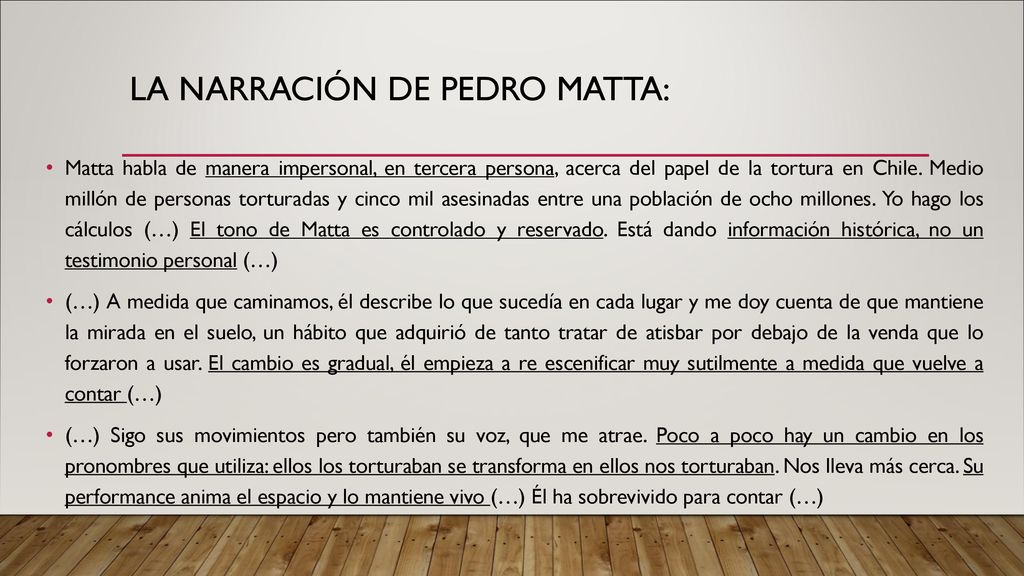 LA NARRACIÓN DE PEDRO MATTA:

• Matta habla de manera impersonal, en tercera persona, acerca del papel de la tortura en Chile. Medio millón de personas torturadas y cinco mil asesinadas entre una población de ocho millones. Yo hago los cálculos (…) El tono de Matta es controlado y reservado. Está dando información histórica, no un testimonio personal (…)

• (…) A medida que caminamos, él describe lo que sucedía en cada lugar y me doy cuenta de que mantiene la mirada en el suelo, un hábito que adquirió de tanto tratar de atisbar por debajo de la venda que lo forzaron a usar. El cambio es gradual, él empieza a re escenificar muy sutilmente a medida que vuelve a contar (…)

• (…) Sigo sus movimientos pero también su voz, que me atrae. Poco a poco hay un cambio en los pronombres que utiliza: ellos los torturaban se transforma en ellos nos torturaban. Nos lleva más cerca. Su performance anima el espacio y lo mantiene vivo (…) Él ha sobrevivido para contar (…)